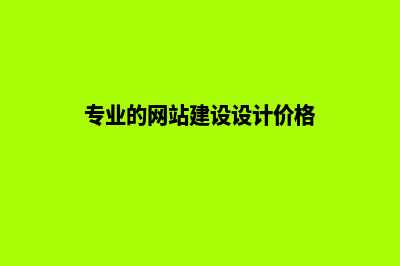 专业的网站建设设计价格